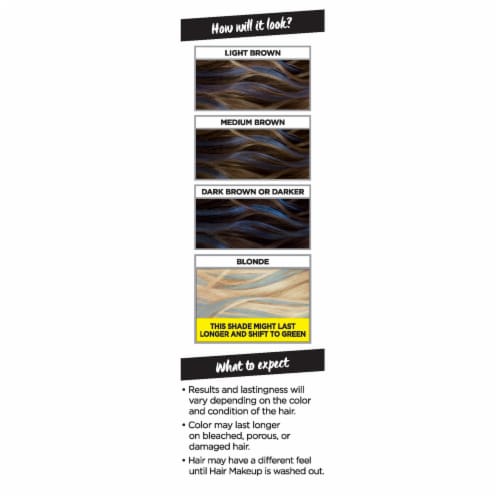 How will it look?

LIGHT BROWN

MEDIUM BROWN

DARK BROWN OR DARKER

BLONDE

THIS SHADE MIGHT LAST LONGER AND SHIFT TO GREEN

What to expect

• Results and lastingness will vary depending on the color and condition of the hair.

• Color may last longer on bleached, porous, or damaged hair.

• Hair may have a different feel until Hair Makeup is washed out.